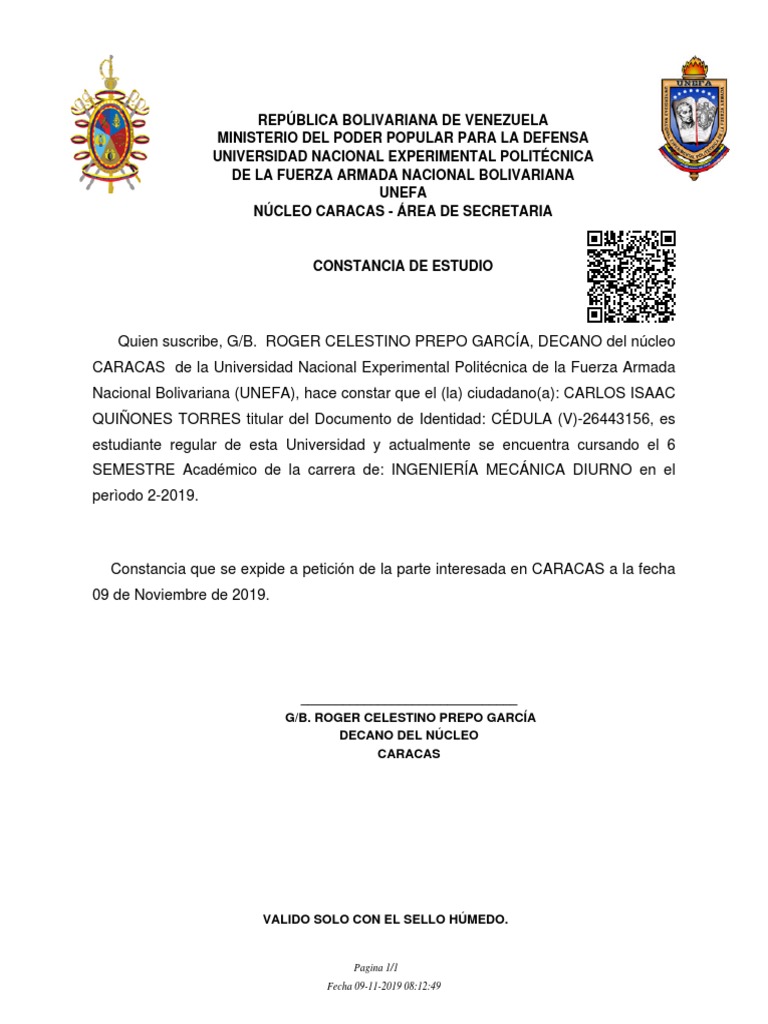 UNEFA

REPÚBLICA BOLIVARIANA DE VENEZUELA
MINISTERIO DEL PODER POPULAR PARA LA DEFENSA
UNIVERSIDAD NACIONAL EXPERIMENTAL POLITÉCNICA
DE LA FUERZA ARMADA NACIONAL BOLIVARIANA
UNEFA
NÚCLEO CARACAS - ÁREA DE SECRETARIA

CONSTANCIA DE ESTUDIO

Quien suscribe, G/B. ROGER CELESTINO PREPO GARCÍA, DECANO del núcleo CARACAS de la Universidad Nacional Experimental Politécnica de la Fuerza Armada Nacional Bolivariana (UNEFA), hace constar que el (la) ciudadano(a): CARLOS ISAAC QUIÑONES TORRES titular del Documento de Identidad: CÉDULA (V)-26443156, es estudiante regular de esta Universidad y actualmente se encuentra cursando el 6 SEMESTRE Académico de la carrera de: INGENIERÍA MECÁNICA DIURNO en el perìodo 2-2019.

Constancia que se expide a petición de la parte interesada en CARACAS a la fecha 09 de Noviembre de 2019.

G/B. ROGER CELESTINO PREPO GARCÍA
DECANO DEL NÚCLEO
CARACAS

VALIDO SOLO CON EL SELLO HÚMEDO.

Pagina 1/1
Fecha 09-11-2019 08:12:49